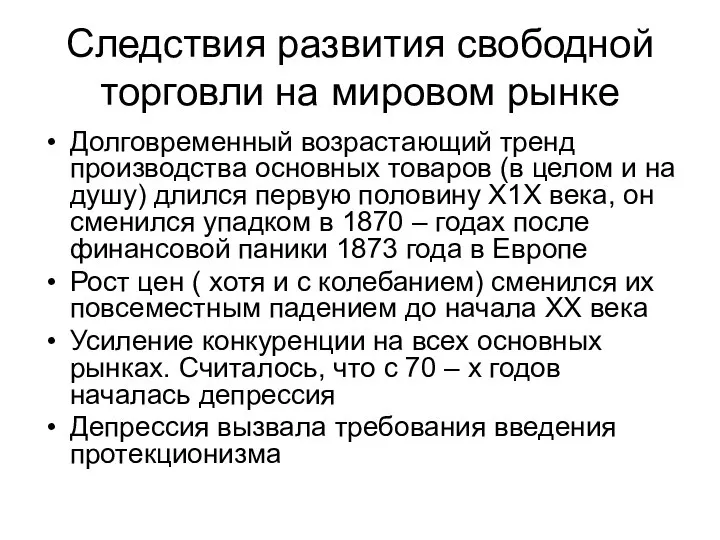 Следствия развития свободной торговли на мировом рынке

• Долговременный возрастающий тренд производства основных товаров (в целом и на душу) длился первую половину Х1Х века, он сменился упадком в 1870 – годах после финансовой паники 1873 года в Европе
• Рост цен ( хотя и с колебанием) сменился их повсеместным падением до начала ХХ века
• Усиление конкуренции на всех основных рынках. Считалось, что с 70 – х годов началась депрессия
• Депрессия вызвала требования введения протекционизма